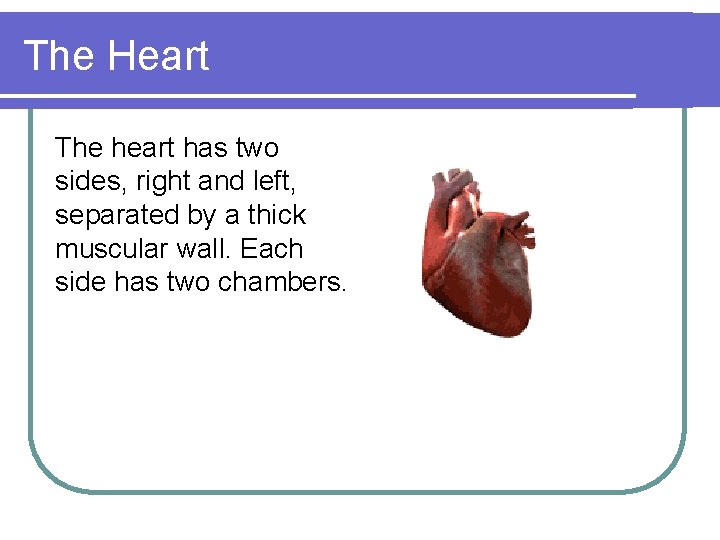 The Heart

The heart has two sides, right and left, separated by a thick muscular wall. Each side has two chambers.